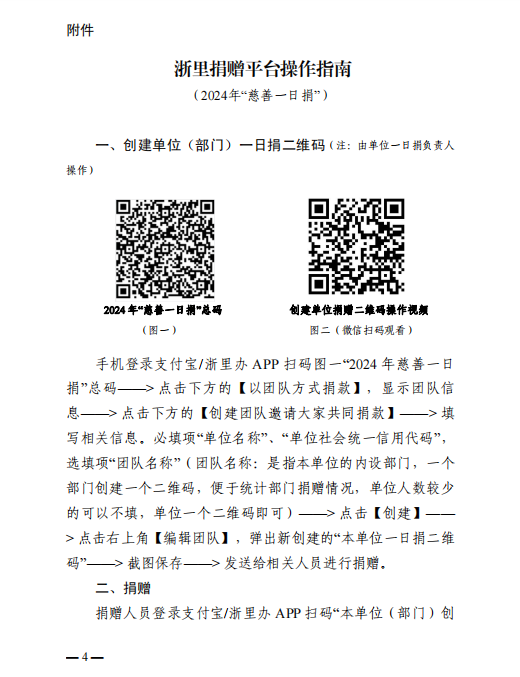 附件

浙里捐赠平台操作指南

（2024年“慈善一日捐”）

一、创建单位（部门）一日捐二维码（注：由单位一日捐负责人操作）

2024年“慈善一日捐”总码

（图一）

创建单位捐赠二维码操作视频

图二（微信扫码观看）

手机登录支付宝/浙里办APP扫码图一“2024年慈善一日捐”总码——>点击下方的【以团队方式捐款】，显示团队信息——>点击下方的【创建团队邀请大家共同捐款】——>填写相关信息。必填项“单位名称”、“单位社会统一信用代码”，选填项“团队名称”（团队名称：是指本单位的内设部门，一个部门创建一个二维码，便于统计部门捐赠情况，单位人数较少的可以不填，单位一个二维码即可）——>点击【创建】——>点击右上角【编辑团队】，弹出新创建的“本单位一日捐二维码”——>截图保存——>发送给相关人员进行捐赠。

二、捐赠

捐赠人员登录支付宝/浙里办APP扫码“本单位（部门）创

—4—